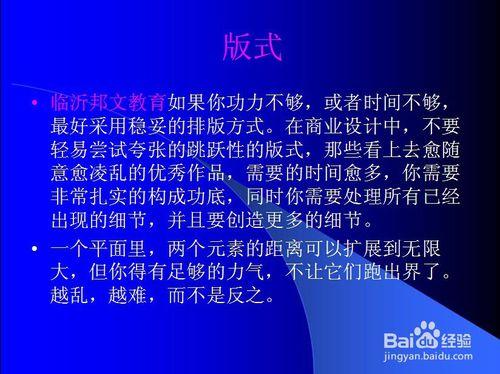 版式

• 临沂邦文教育如果你功力不够，或者时间不够，最好采用稳妥的排版方式。在商业设计中，不要轻易尝试夸张的跳跃性的版式，那些看上去愈随意愈凌乱的优秀作品，需要的时间愈多，你需要非常扎实的构成功底，同时你需要处理所有已经出现的细节，并且要创造更多的细节。

• 一个平面里，两个元素的距离可以扩展到无限大，但你得有足够的力气，不让它们跑出界了。越乱，越难，而不是反之。

Baidu经验
jingyan.baidu.com